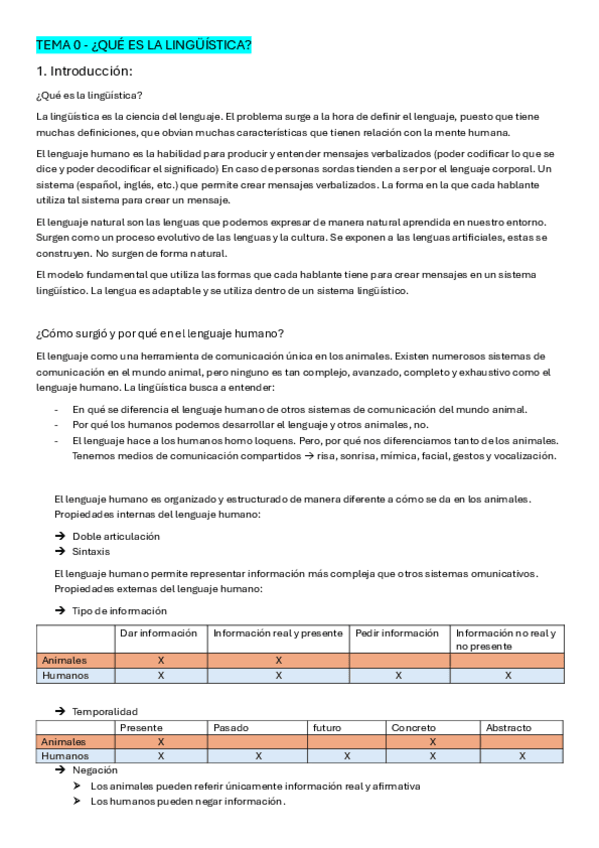 TEMA 0 - ¿QUÉ ES LA LINGÜÍSTICA?

1. Introducción:

¿Qué es la lingüística?

La lingüística es la ciencia del lenguaje. El problema surge a la hora de definir el lenguaje, puesto que tiene muchas definiciones, que obvian muchas características que tienen relación con la mente humana.

El lenguaje humano es la habilidad para producir y entender mensajes verbalizados (poder codificar lo que se dice y poder decodificar el significado) En caso de personas sordas tienden a ser por el lenguaje corporal. Un sistema (español, inglés, etc.) que permite crear mensajes verbalizados. La forma en la que cada hablante utiliza tal sistema para crear un mensaje.

El lenguaje natural son las lenguas que podemos expresar de manera natural aprendida en nuestro entorno. Surgen como un proceso evolutivo de las lenguas y la cultura. Se exponen a las lenguas artificiales, estas se construyen. No surgen de forma natural.

El modelo fundamental que utiliza las formas que cada hablante tiene para crear mensajes en un sistema lingüístico. La lengua es adaptable y se utiliza dentro de un sistema lingüístico.

¿Cómo surgió y por qué en el lenguaje humano?

El lenguaje como una herramienta de comunicación única en los animales. Existen numerosos sistemas de comunicación en el mundo animal, pero ninguno es tan complejo, avanzado, completo y exhaustivo como el lenguaje humano. La lingüística busca a entender:

- En qué se diferencia el lenguaje humano de otros sistemas de comunicación del mundo animal.
- Por qué los humanos podemos desarrollar el lenguaje y otros animales, no.
- El lenguaje hace a los humanos homo loquens. Pero, por qué nos diferenciamos tanto de los animales. Tenemos medios de comunicación compartidos → risa, sonrisa, mímica, facial, gestos y vocalización.

El lenguaje humano es organizado y estructurado de manera diferente a cómo se da en los animales. Propiedades internas del lenguaje humano:

→ Doble articulación
→ Sintaxis

El lenguaje humano permite representar información más compleja que otros sistemas omunicativos. Propiedades externas del lenguaje humano:

→ Tipo de información

| | Dar información | Información real y presente | Pedir información | Información no real y no presente |
|---|---|---|---|---|
| Animales | X | X | | |
| Humanos | X | X | X | X |

→ Temporalidad

| | Presente | Pasado | futuro | Concreto | Abstracto |
|---|---|---|---|---|---|
| Animales | X | | | X | |
| Humanos | X | X | X | X | X |

→ Negación
➤ Los animales pueden referir únicamente información real y afirmativa
➤ Los humanos pueden negar información.